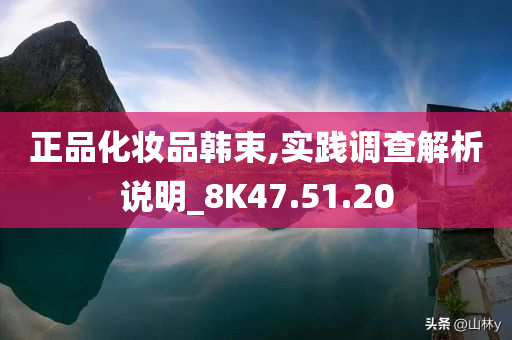 正品化妆品韩束,实践调查解析说明_8K47.51.20

头条 @山林y